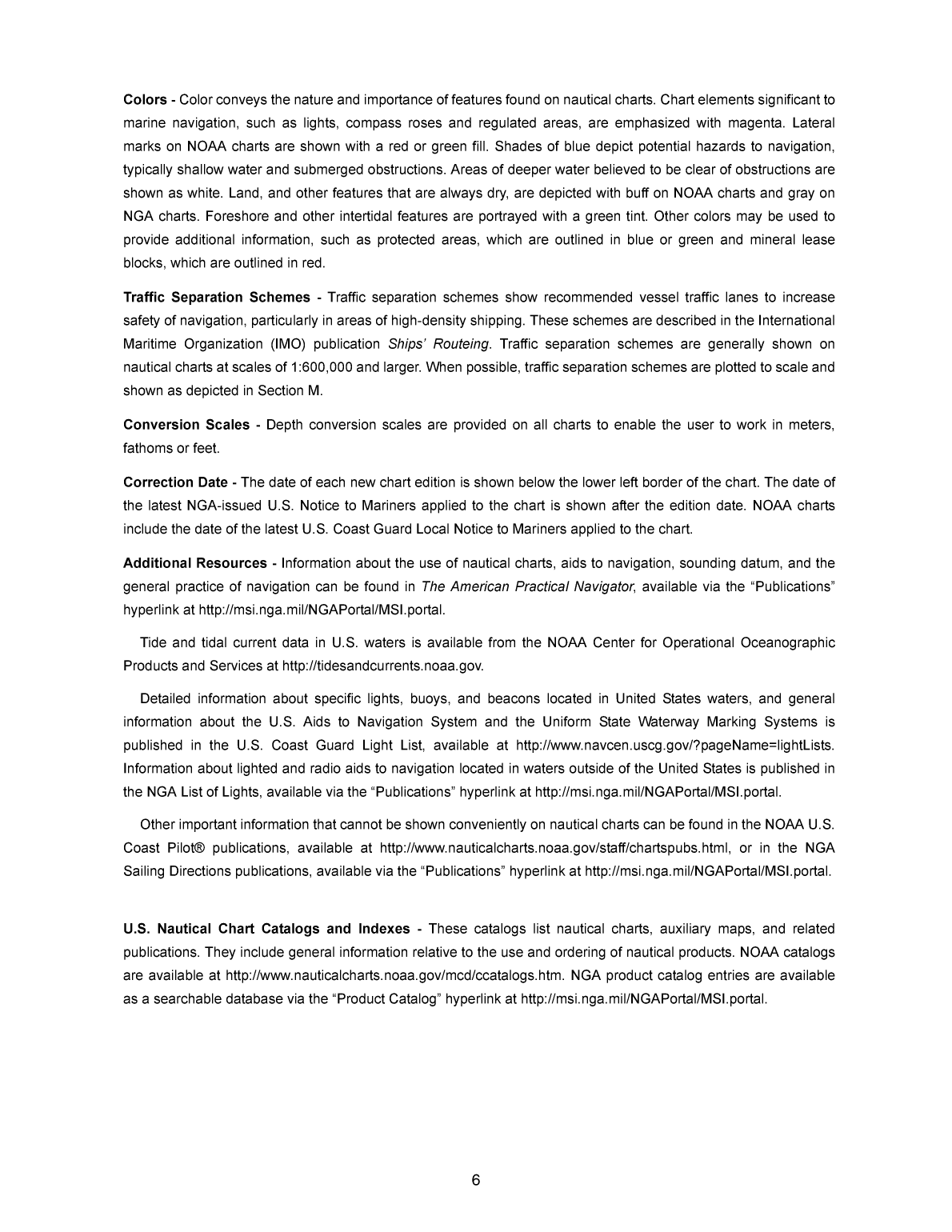 Colors - Color conveys the nature and importance of features found on nautical charts. Chart elements significant to marine navigation, such as lights, compass roses and regulated areas, are emphasized with magenta. Lateral marks on NOAA charts are shown with a red or green fill. Shades of blue depict potential hazards to navigation, typically shallow water and submerged obstructions. Areas of deeper water believed to be clear of obstructions are shown as white. Land, and other features that are always dry, are depicted with buff on NOAA charts and gray on NGA charts. Foreshore and other intertidal features are portrayed with a green tint. Other colors may be used to provide additional information, such as protected areas, which are outlined in blue or green and mineral lease blocks, which are outlined in red.

Traffic Separation Schemes - Traffic separation schemes show recommended vessel traffic lanes to increase safety of navigation, particularly in areas of high-density shipping. These schemes are described in the International Maritime Organization (IMO) publication Ships' Routeing. Traffic separation schemes are generally shown on nautical charts at scales of 1:600,000 and larger. When possible, traffic separation schemes are plotted to scale and shown as depicted in Section M.

Conversion Scales - Depth conversion scales are provided on all charts to enable the user to work in meters, fathoms or feet.

Correction Date - The date of each new chart edition is shown below the lower left border of the chart. The date of the latest NGA-issued U.S. Notice to Mariners applied to the chart is shown after the edition date. NOAA charts include the date of the latest U.S. Coast Guard Local Notice to Mariners applied to the chart.

Additional Resources - Information about the use of nautical charts, aids to navigation, sounding datum, and the general practice of navigation can be found in The American Practical Navigator, available via the “Publications” hyperlink at http://msi.nga.mil/NGAPortal/MSI.portal.

Tide and tidal current data in U.S. waters is available from the NOAA Center for Operational Oceanographic Products and Services at http://tidesandcurrents.noaa.gov.

Detailed information about specific lights, buoys, and beacons located in United States waters, and general information about the U.S. Aids to Navigation System and the Uniform State Waterway Marking Systems is published in the U.S. Coast Guard Light List, available at http://www.navcen.uscg.gov/?pageName=lightLists. Information about lighted and radio aids to navigation located in waters outside of the United States is published in the NGA List of Lights, available via the “Publications” hyperlink at http://msi.nga.mil/NGAPortal/MSI.portal.

Other important information that cannot be shown conveniently on nautical charts can be found in the NOAA U.S. Coast Pilot® publications, available at http://www.nauticalcharts.noaa.gov/staff/chartspubs.html, or in the NGA Sailing Directions publications, available via the “Publications” hyperlink at http://msi.nga.mil/NGAPortal/MSI.portal.

U.S. Nautical Chart Catalogs and Indexes - These catalogs list nautical charts, auxiliary maps, and related publications. They include general information relative to the use and ordering of nautical products. NOAA catalogs are available at http://www.nauticalcharts.noaa.gov/mcd/ccatalogs.htm. NGA product catalog entries are available as a searchable database via the “Product Catalog” hyperlink at http://msi.nga.mil/NGAPortal/MSI.portal.

6